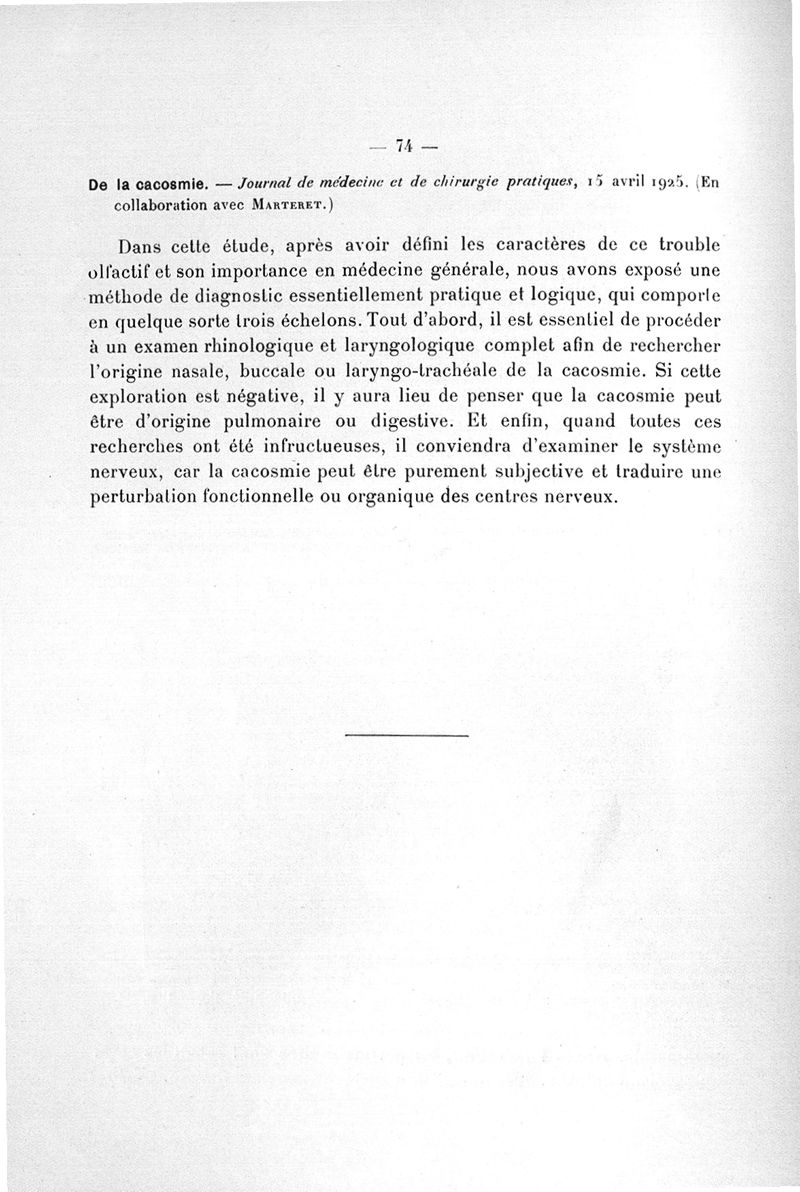 — 74 —

De la cacosmie. — Journal de médecine et de chirurgie pratiques, 15 avril 1925. (En collaboration avec Marteret.)

Dans cette étude, après avoir défini les caractères de ce trouble olfactif et son importance en médecine générale, nous avons exposé une méthode de diagnostic essentiellement pratique et logique, qui comporte en quelque sorte trois échelons. Tout d'abord, il est essentiel de procéder à un examen rhinologique et laryngologique complet afin de rechercher l'origine nasale, buccale ou laryngo-trachéale de la cacosmie. Si cette exploration est négative, il y aura lieu de penser que la cacosmie peut être d'origine pulmonaire ou digestive. Et enfin, quand toutes ces recherches ont été infructueuses, il conviendra d'examiner le système nerveux, car la cacosmie peut être purement subjective et traduire une perturbation fonctionnelle ou organique des centres nerveux.